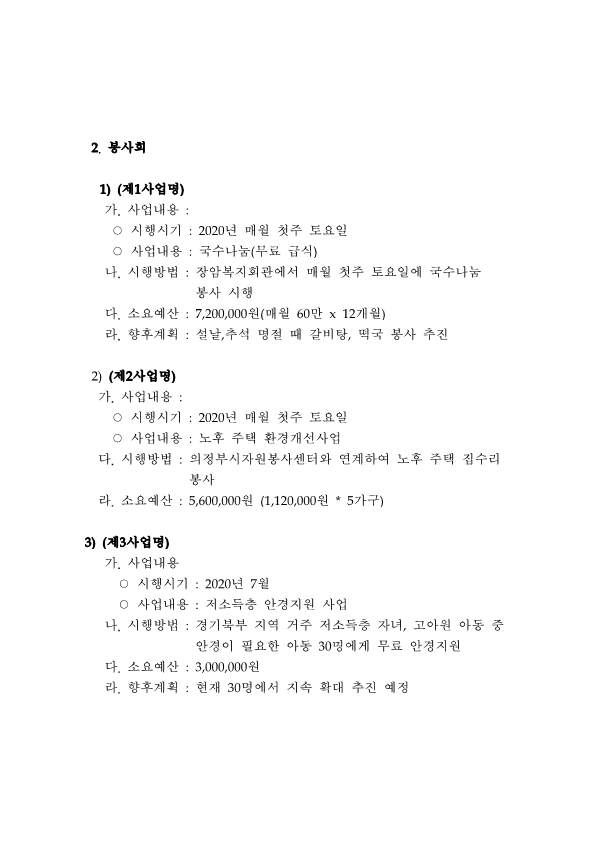 2. 봉사회

1) (제1사업명)
가. 사업내용 :
○ 시행시기 : 2020년 매월 첫주 토요일
○ 사업내용 : 국수나눔(무료 급식)
나. 시행방법 : 장암복지회관에서 매월 첫주 토요일에 국수나눔 봉사 시행
다. 소요예산 : 7,200,000원(매월 60만 x 12개월)
라. 향후계획 : 설날,추석 명절 때 갈비탕, 떡국 봉사 추진

2) (제2사업명)
가. 사업내용 :
○ 시행시기 : 2020년 매월 첫주 토요일
○ 사업내용 : 노후 주택 환경개선사업
다. 시행방법 : 의정부시자원봉사센터와 연계하여 노후 주택 집수리 봉사
라. 소요예산 : 5,600,000원 (1,120,000원 * 5가구)

3) (제3사업명)
가. 사업내용
○ 시행시기 : 2020년 7월
○ 사업내용 : 저소득층 안경지원 사업
나. 시행방법 : 경기북부 지역 거주 저소득층 자녀, 고아원 아동 중 안경이 필요한 아동 30명에게 무료 안경지원
다. 소요예산 : 3,000,000원
라. 향후계획 : 현재 30명에서 지속 확대 추진 예정